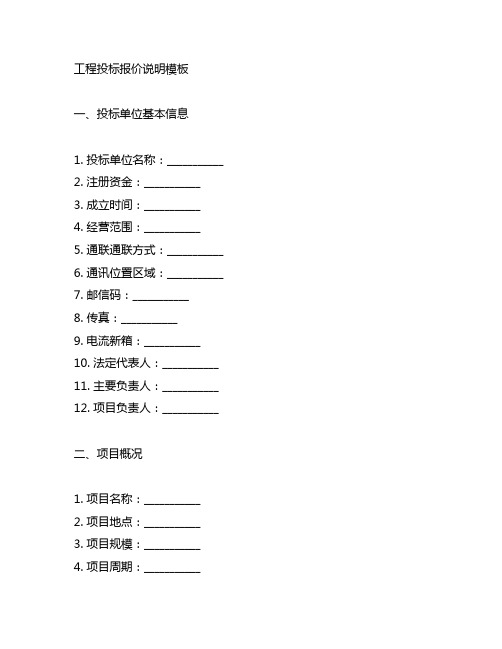 工程投标报价说明模板

一、投标单位基本信息

1. 投标单位名称：__________
2. 注册资金：__________
3. 成立时间：__________
4. 经营范围：__________
5. 通联通联方式：__________
6. 通讯位置区域：__________
7. 邮信码：__________
8. 传真：__________
9. 电流新箱：__________
10. 法定代表人：__________
11. 主要负责人：__________
12. 项目负责人：__________

二、项目概况

1. 项目名称：__________
2. 项目地点：__________
3. 项目规模：__________
4. 项目周期：__________